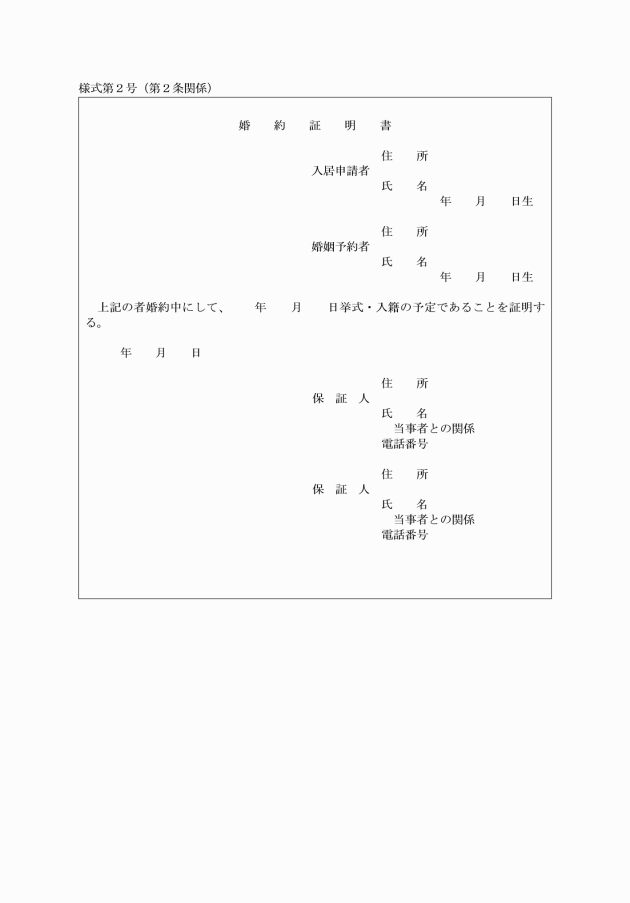 様式第２号（第２条関係）

婚　約　証　明　書

住　所
入居申請者
氏　名
年　月　日生

住　所
婚姻予約者
氏　名
年　月　日生

上記の者婚約中にして、　年　月　日挙式・入籍の予定であることを証明する。

年　月　日

住　所
保　証　人
氏　名
当事者との関係
電話番号

住　所
保　証　人
氏　名
当事者との関係
電話番号